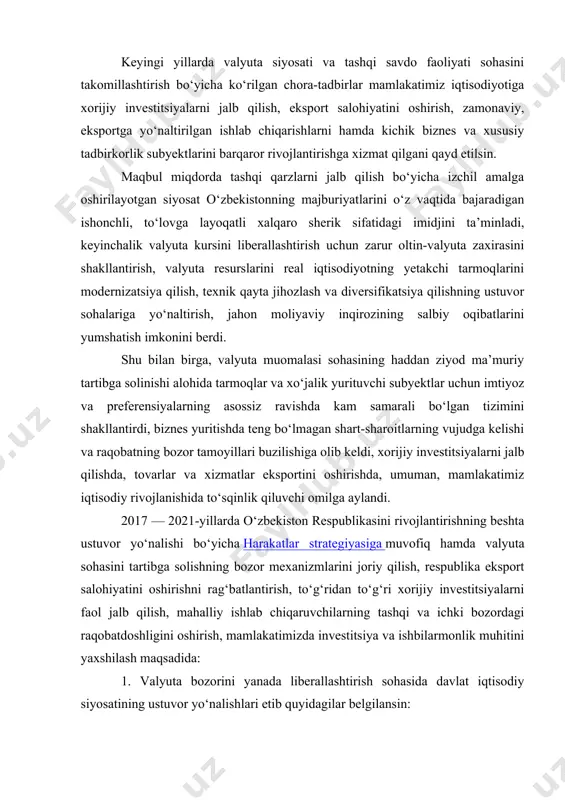 Keyingi yillarda valyuta siyosati va tashqi savdo faoliyati sohasini takomillashtirish bo‘yicha ko‘rilgan chora-tadbirlar mamlakatimiz iqtisodiyotiga xorijiy investitsiyalarni jalb qilish, eksport salohiyatini oshirish, zamonaviy, eksportga yo‘naltirilgan ishlab chiqarishlarni hamda kichik biznes va xususiy tadbirkorlik subyektlarini barqaror rivojlantirishga xizmat qilgani qayd etilsin.

Maqbul miqdorda tashqi qarzlarni jalb qilish bo‘yicha izchil amalga oshirilayotgan siyosat O‘zbekistonning majburiyatlarini o‘z vaqtida bajaradigan ishonchli, to‘lovga layoqatli xalqaro sherik sifatidagi imidjini ta’minladi, keyinchalik valyuta kursini liberallashtirish uchun zarur oltin-valyuta zaxirasini shakllantirish, valyuta resurslarini real iqtisodiyotning yetakchi tarmoqlarini modernizatsiya qilish, texnik qayta jihozlash va diversifikatsiya qilishning ustuvor sohalariga yo‘naltirish, jahon moliyaviy inqirozining salbiy oqibatlarini yumshatish imkonini berdi.

Shu bilan birga, valyuta muomalasi sohasining haddan ziyod ma’muriy tartibga solinishi alohida tarmoqlar va xo‘jalik yurituvchi subyektlar uchun imtiyoz va preferensiyalarning asossiz ravishda kam samarali bo‘lgan tizimini shakllantirdi, biznes yuritishda teng bo‘lmagan shart-sharoitlarning vujudga kelishi va raqobatning bozor tamoyillari buzilishiga olib keldi, xorijiy investitsiyalarni jalb qilishda, tovarlar va xizmatlar eksportini oshirishda, umuman, mamlakatimiz iqtisodiy rivojlanishida to‘sqinlik qiluvchi omilga aylandi.

2017 — 2021-yillarda O‘zbekiston Respublikasini rivojlantirishning beshta ustuvor yo‘nalishi bo‘yicha Harakatlar strategiyasiga muvofiq hamda valyuta sohasini tartibga solishning bozor mexanizmlarini joriy qilish, respublika eksport salohiyatini oshirishni rag‘batlantirish, to‘g‘ridan to‘g‘ri xorijiy investitsiyalarni faol jalb qilish, mahalliy ishlab chiqaruvchilarning tashqi va ichki bozordagi raqobatdoshligini oshirish, mamlakatimizda investitsiya va ishbilarmonlik muhitini yaxshilash maqsadida:

1. Valyuta bozorini yanada liberallashtirish sohasida davlat iqtisodiy siyosatining ustuvor yo‘nalishlari etib quyidagilar belgilansin: